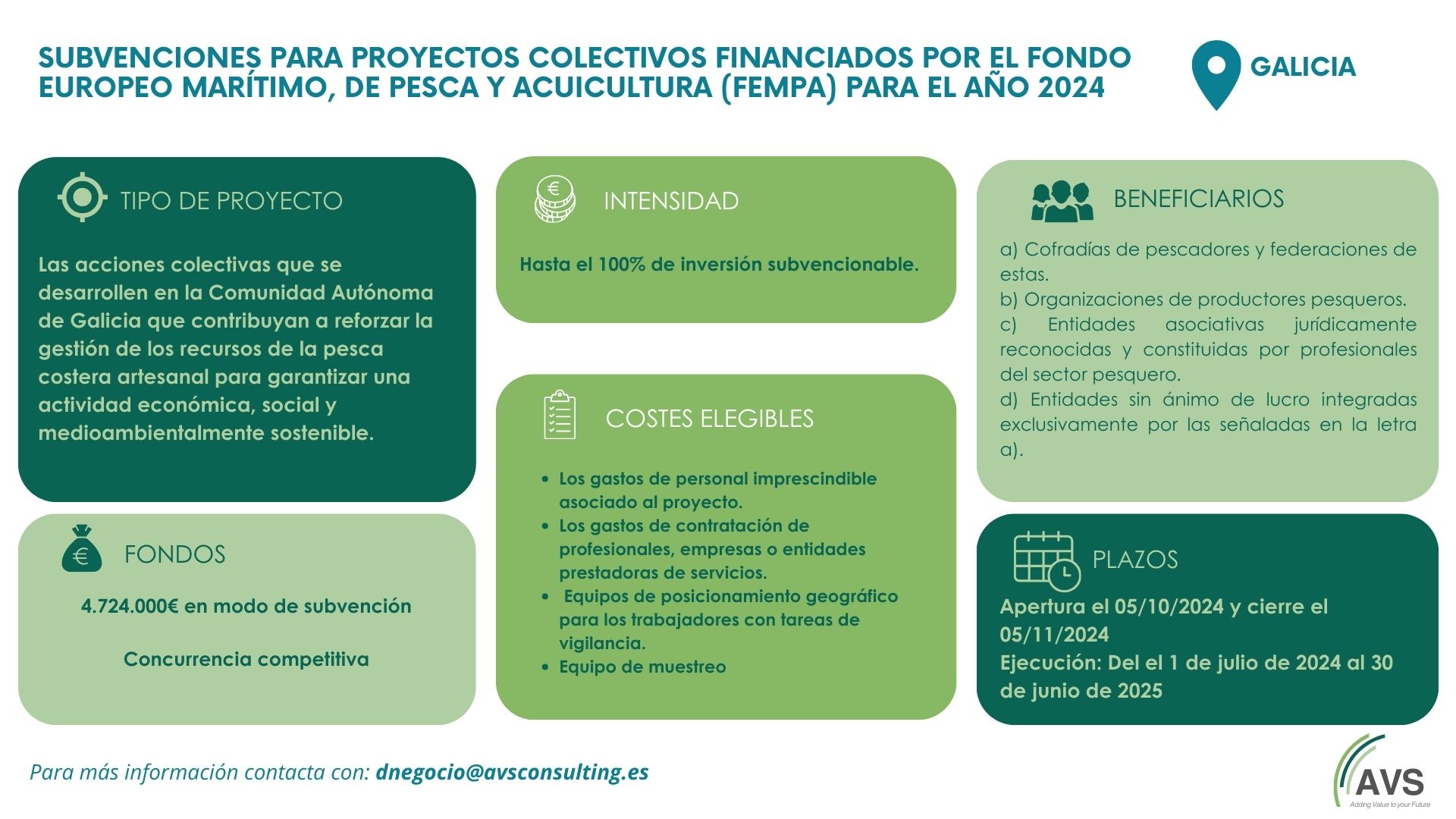 SUBVENCIONES PARA PROYECTOS COLECTIVOS FINANCIADOS POR EL FONDO EUROPEO MARÍTIMO, DE PESCA Y ACUICULTURA (FEMPA) PARA EL AÑO 2024

GALICIA

TIPO DE PROYECTO

Las acciones colectivas que se desarrollen en la Comunidad Autónoma de Galicia que contribuyan a reforzar la gestión de los recursos de la pesca costera artesanal para garantizar una actividad económica, social y medioambientalmente sostenible.

FONDOS

4.724.000€ en modo de subvención

Concurrencia competitiva

INTENSIDAD

Hasta el 100% de inversión subvencionable.

COSTES ELEGIBLES

- Los gastos de personal imprescindible asociado al proyecto.
- Los gastos de contratación de profesionales, empresas o entidades prestadoras de servicios.
- Equipos de posicionamiento geográfico para los trabajadores con tareas de vigilancia.
- Equipo de muestreo

BENEFICIARIOS

a) Cofradías de pescadores y federaciones de estas.
b) Organizaciones de productores pesqueros.
c) Entidades asociativas jurídicamente reconocidas y constituidas por profesionales del sector pesquero.
d) Entidades sin ánimo de lucro integradas exclusivamente por las señaladas en la letra a).

PLAZOS

Apertura el 05/10/2024 y cierre el 05/11/2024
Ejecución: Del el 1 de julio de 2024 al 30 de junio de 2025

Para más información contacta con: dnegocio@avsconsulting.es

AVS
Adding Value to your Future